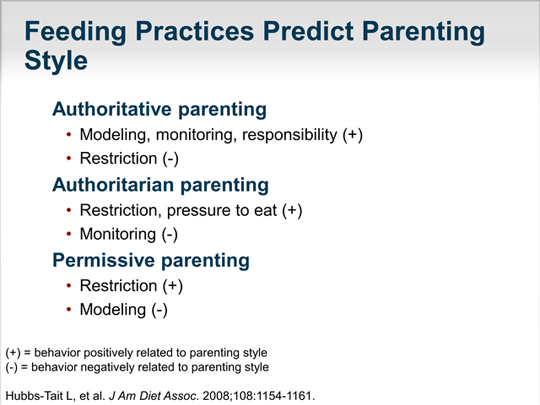 Feeding Practices Predict Parenting Style

Authoritative parenting
• Modeling, monitoring, responsibility (+)
• Restriction (-)

Authoritarian parenting
• Restriction, pressure to eat (+)
• Monitoring (-)

Permissive parenting
• Restriction (+)
• Modeling (-)

(+) = behavior positively related to parenting style
(-) = behavior negatively related to parenting style

Hubbs-Tait L, et al. J Am Diet Assoc. 2008;108:1154-1161.